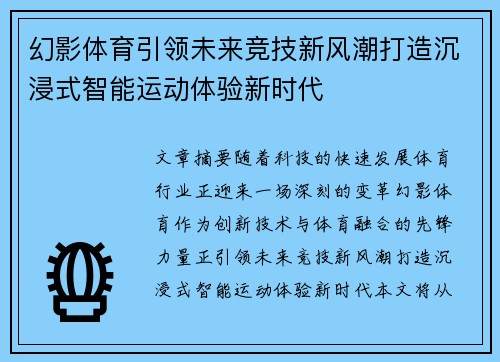 幻影体育引领未来竞技新风潮打造沉浸式智能运动体验新时代

文章摘要随着科技的快速发展体育行业正迎来一场深刻的变革幻影体育作为创新技术与体育融合的先锋力量正引领未来竞技新风潮打造沉浸式智能运动体验新时代本文将从